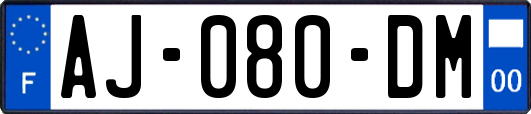 F
AJ-080-DM
00